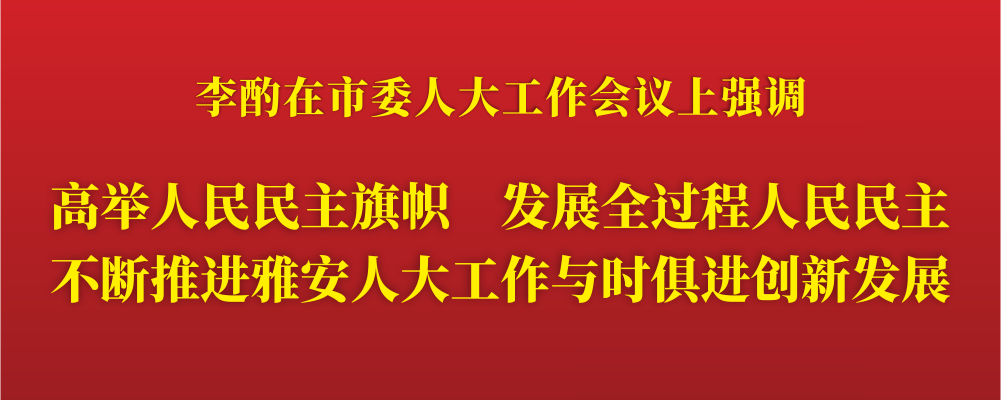 李酌在市委人大工作会议上强调

高举人民民主旗帜　发展全过程人民民主
不断推进雅安人大工作与时俱进创新发展